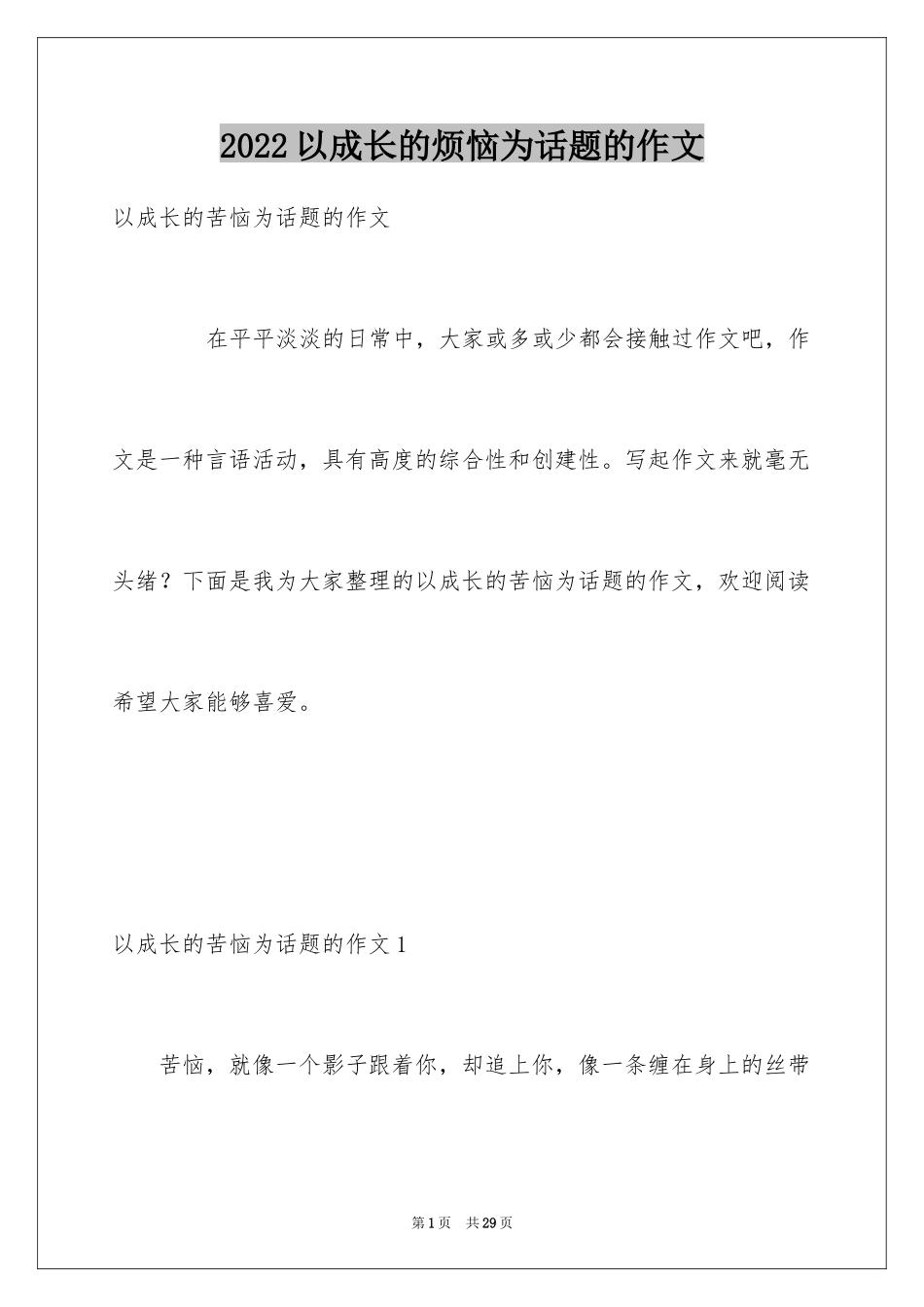 2022 以成长的烦恼为话题的作文

以成长的苦恼为话题的作文

在平平淡淡的日常中，大家或多或少都会接触过作文吧，作文是一种言语活动，具有高度的综合性和创建性。写起作文来就毫无头绪？下面是我为大家整理的以成长的苦恼为话题的作文，欢迎阅读希望大家能够喜爱。

以成长的苦恼为话题的作文 1

苦恼，就像一个影子跟着你，却追上你，像一条缠在身上的丝带

第 1 页　共 29 页